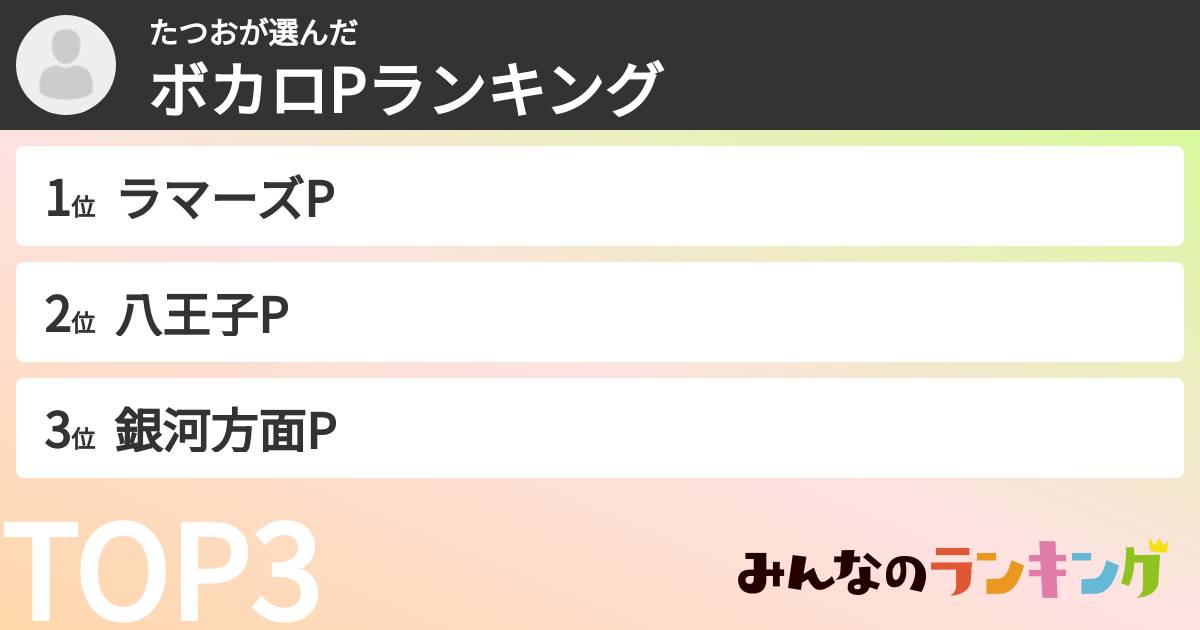 たつおが選んだ
ボカロPランキング

1位 ラマーズP

2位 八王子P

3位 銀河方面P

TOP3

みんなのランキング